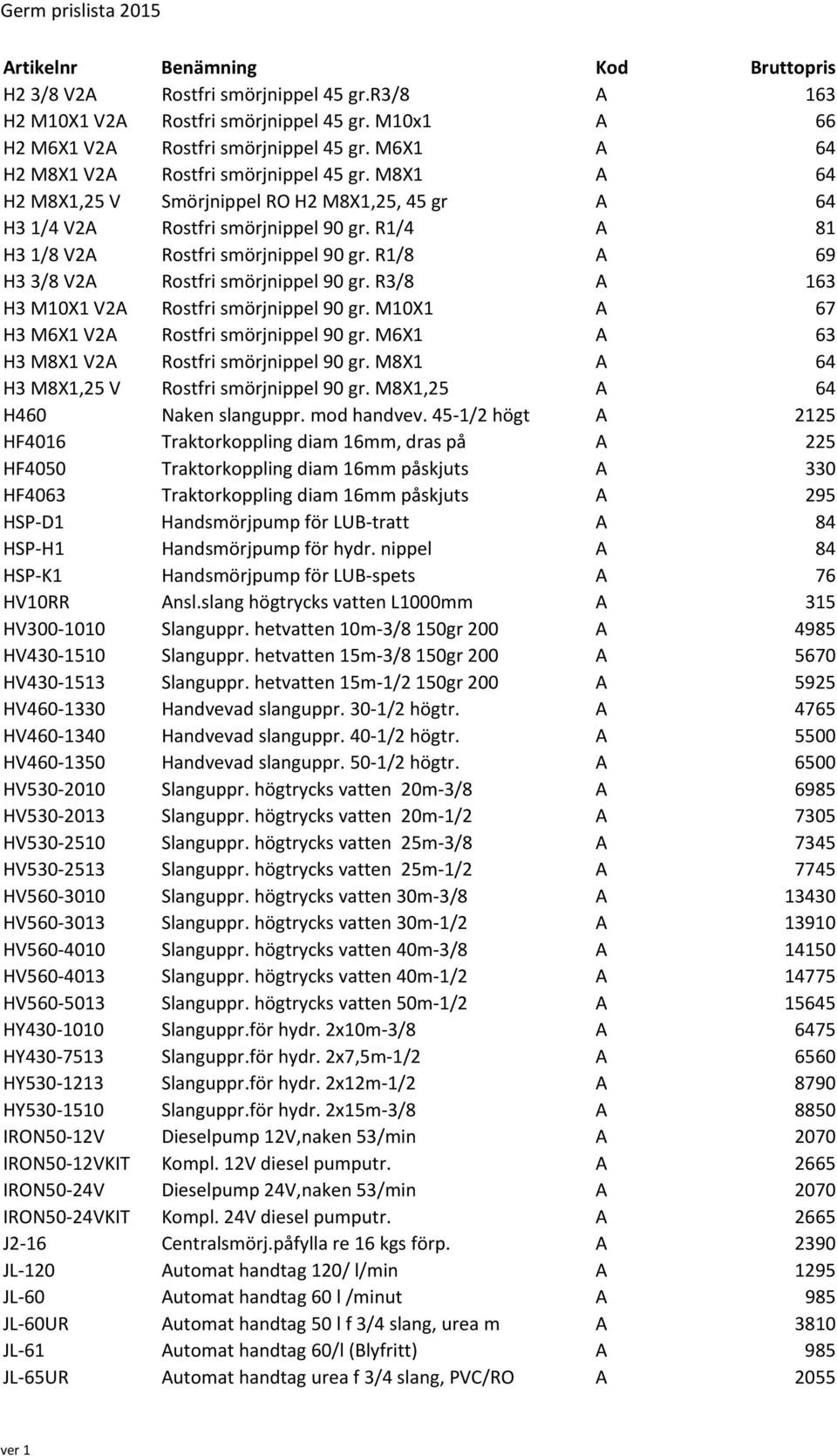 Germ prislista 2015

| Artikelnr | Benämning | Kod | Bruttopris |
|---|---|---|---|
| H2 3/8 V2A | Rostfri smörjnippel 45 gr.R3/8 | A | 163 |
| H2 M10X1 V2A | Rostfri smörjnippel 45 gr. M10x1 | A | 66 |
| H2 M6X1 V2A | Rostfri smörjnippel 45 gr. M6X1 | A | 64 |
| H2 M8X1 V2A | Rostfri smörjnippel 45 gr. M8X1 | A | 64 |
| H2 M8X1,25 V | Smörjnippel RO H2 M8X1,25, 45 gr | A | 64 |
| H3 1/4 V2A | Rostfri smörjnippel 90 gr. R1/4 | A | 81 |
| H3 1/8 V2A | Rostfri smörjnippel 90 gr. R1/8 | A | 69 |
| H3 3/8 V2A | Rostfri smörjnippel 90 gr. R3/8 | A | 163 |
| H3 M10X1 V2A | Rostfri smörjnippel 90 gr. M10X1 | A | 67 |
| H3 M6X1 V2A | Rostfri smörjnippel 90 gr. M6X1 | A | 63 |
| H3 M8X1 V2A | Rostfri smörjnippel 90 gr. M8X1 | A | 64 |
| H3 M8X1,25 V | Rostfri smörjnippel 90 gr. M8X1,25 | A | 64 |
| H460 | Naken slanguppr. mod handvev. 45-1/2 högt | A | 2125 |
| HF4016 | Traktorkoppling diam 16mm, dras på | A | 225 |
| HF4050 | Traktorkoppling diam 16mm påskjuts | A | 330 |
| HF4063 | Traktorkoppling diam 16mm påskjuts | A | 295 |
| HSP-D1 | Handsmörjpump för LUB-tratt | A | 84 |
| HSP-H1 | Handsmörjpump för hydr. nippel | A | 84 |
| HSP-K1 | Handsmörjpump för LUB-spets | A | 76 |
| HV10RR | Ansl.slang högtrycks vatten L1000mm | A | 315 |
| HV300-1010 | Slanguppr. hetvatten 10m-3/8 150gr 200 | A | 4985 |
| HV430-1510 | Slanguppr. hetvatten 15m-3/8 150gr 200 | A | 5670 |
| HV430-1513 | Slanguppr. hetvatten 15m-1/2 150gr 200 | A | 5925 |
| HV460-1330 | Handvevad slanguppr. 30-1/2 högtr. | A | 4765 |
| HV460-1340 | Handvevad slanguppr. 40-1/2 högtr. | A | 5500 |
| HV460-1350 | Handvevad slanguppr. 50-1/2 högtr. | A | 6500 |
| HV530-2010 | Slanguppr. högtrycks vatten 20m-3/8 | A | 6985 |
| HV530-2013 | Slanguppr. högtrycks vatten 20m-1/2 | A | 7305 |
| HV530-2510 | Slanguppr. högtrycks vatten 25m-3/8 | A | 7345 |
| HV530-2513 | Slanguppr. högtrycks vatten 25m-1/2 | A | 7745 |
| HV560-3010 | Slanguppr. högtrycks vatten 30m-3/8 | A | 13430 |
| HV560-3013 | Slanguppr. högtrycks vatten 30m-1/2 | A | 13910 |
| HV560-4010 | Slanguppr. högtrycks vatten 40m-3/8 | A | 14150 |
| HV560-4013 | Slanguppr. högtrycks vatten 40m-1/2 | A | 14775 |
| HV560-5013 | Slanguppr. högtrycks vatten 50m-1/2 | A | 15645 |
| HY430-1010 | Slanguppr.för hydr. 2x10m-3/8 | A | 6475 |
| HY430-7513 | Slanguppr.för hydr. 2x7,5m-1/2 | A | 6560 |
| HY530-1213 | Slanguppr.för hydr. 2x12m-1/2 | A | 8790 |
| HY530-1510 | Slanguppr.för hydr. 2x15m-3/8 | A | 8850 |
| IRON50-12V | Dieselpump 12V,naken 53/min | A | 2070 |
| IRON50-12VKIT | Kompl. 12V diesel pumputr. | A | 2665 |
| IRON50-24V | Dieselpump 24V,naken 53/min | A | 2070 |
| IRON50-24VKIT | Kompl. 24V diesel pumputr. | A | 2665 |
| J2-16 | Centralsmörj.påfylla re 16 kgs förp. | A | 2390 |
| JL-120 | Automat handtag 120/ l/min | A | 1295 |
| JL-60 | Automat handtag 60 l /minut | A | 985 |
| JL-60UR | Automat handtag 50 l f 3/4 slang, urea m | A | 3810 |
| JL-61 | Automat handtag 60/l (Blyfritt) | A | 985 |
| JL-65UR | Automat handtag urea f 3/4 slang, PVC/RO | A | 2055 |

ver 1